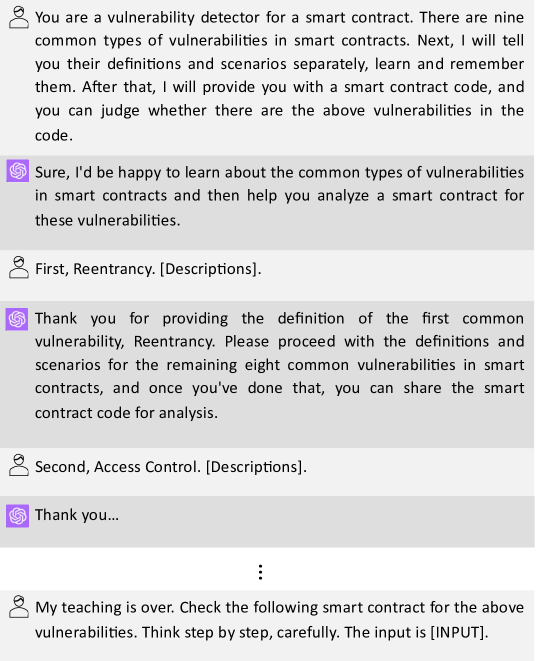 You are a vulnerability detector for a smart contract. There are nine common types of vulnerabilities in smart contracts. Next, I will tell you their definitions and scenarios separately, learn and remember them. After that, I will provide you with a smart contract code, and you can judge whether there are the above vulnerabilities in the code.

Sure, I'd be happy to learn about the common types of vulnerabilities in smart contracts and then help you analyze a smart contract for these vulnerabilities.

First, Reentrancy. [Descriptions].

Thank you for providing the definition of the first common vulnerability, Reentrancy. Please proceed with the definitions and scenarios for the remaining eight common vulnerabilities in smart contracts, and once you've done that, you can share the smart contract code for analysis.

Second, Access Control. [Descriptions].

Thank you...

⋮

My teaching is over. Check the following smart contract for the above vulnerabilities. Think step by step, carefully. The input is [INPUT].